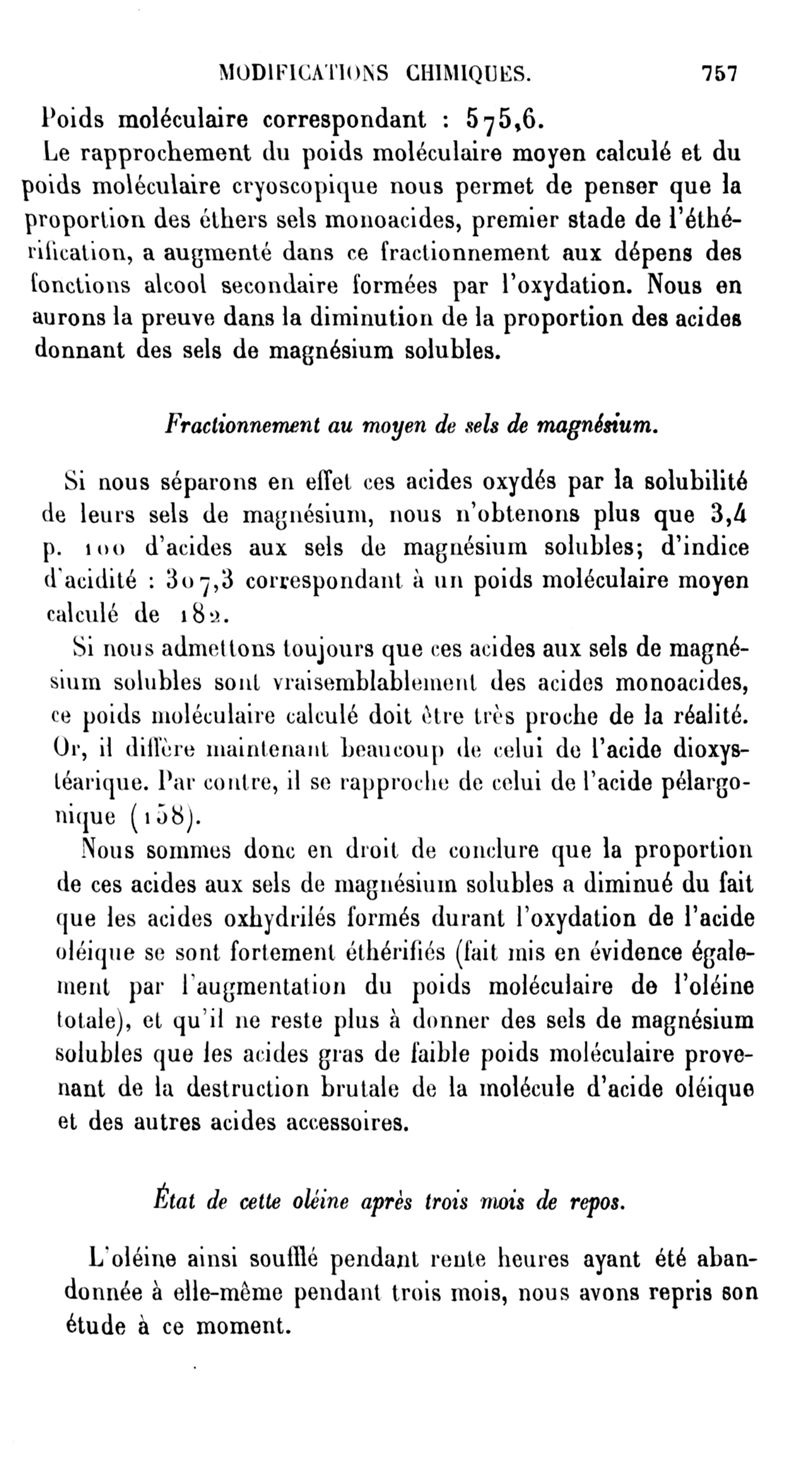 MODIFICATIONS CHIMIQUES. 757

Poids moléculaire correspondant : 575,6.

Le rapprochement du poids moléculaire moyen calculé et du poids moléculaire cryoscopique nous permet de penser que la proportion des éthers sels monoacides, premier stade de l'éthérification, a augmenté dans ce fractionnement aux dépens des fonctions alcool secondaire formées par l'oxydation. Nous en aurons la preuve dans la diminution de la proportion des acides donnant des sels de magnésium solubles.

Fractionnement au moyen de sels de magnésium.

Si nous séparons en effet ces acides oxydés par la solubilité de leurs sels de magnésium, nous n'obtenons plus que 3,4 p. 100 d'acides aux sels de magnésium solubles; d'indice d'acidité : 307,3 correspondant à un poids moléculaire moyen calculé de 182.

Si nous admettons toujours que ces acides aux sels de magnésium solubles sont vraisemblablement des acides monoacides, ce poids moléculaire calculé doit être très proche de la réalité. Or, il diffère maintenant beaucoup de celui de l'acide dioxystéarique. Par contre, il se rapproche de celui de l'acide pélargonique (158).

Nous sommes donc en droit de conclure que la proportion de ces acides aux sels de magnésium solubles a diminué du fait que les acides oxhydrilés formés durant l'oxydation de l'acide oléique se sont fortement éthérifiés (fait mis en évidence également par l'augmentation du poids moléculaire de l'oléine totale), et qu'il ne reste plus à donner des sels de magnésium solubles que les acides gras de faible poids moléculaire provenant de la destruction brutale de la molécule d'acide oléique et des autres acides accessoires.

État de cette oléine après trois mois de repos.

L'oléine ainsi soufflé pendant rente heures ayant été abandonnée à elle-même pendant trois mois, nous avons repris son étude à ce moment.